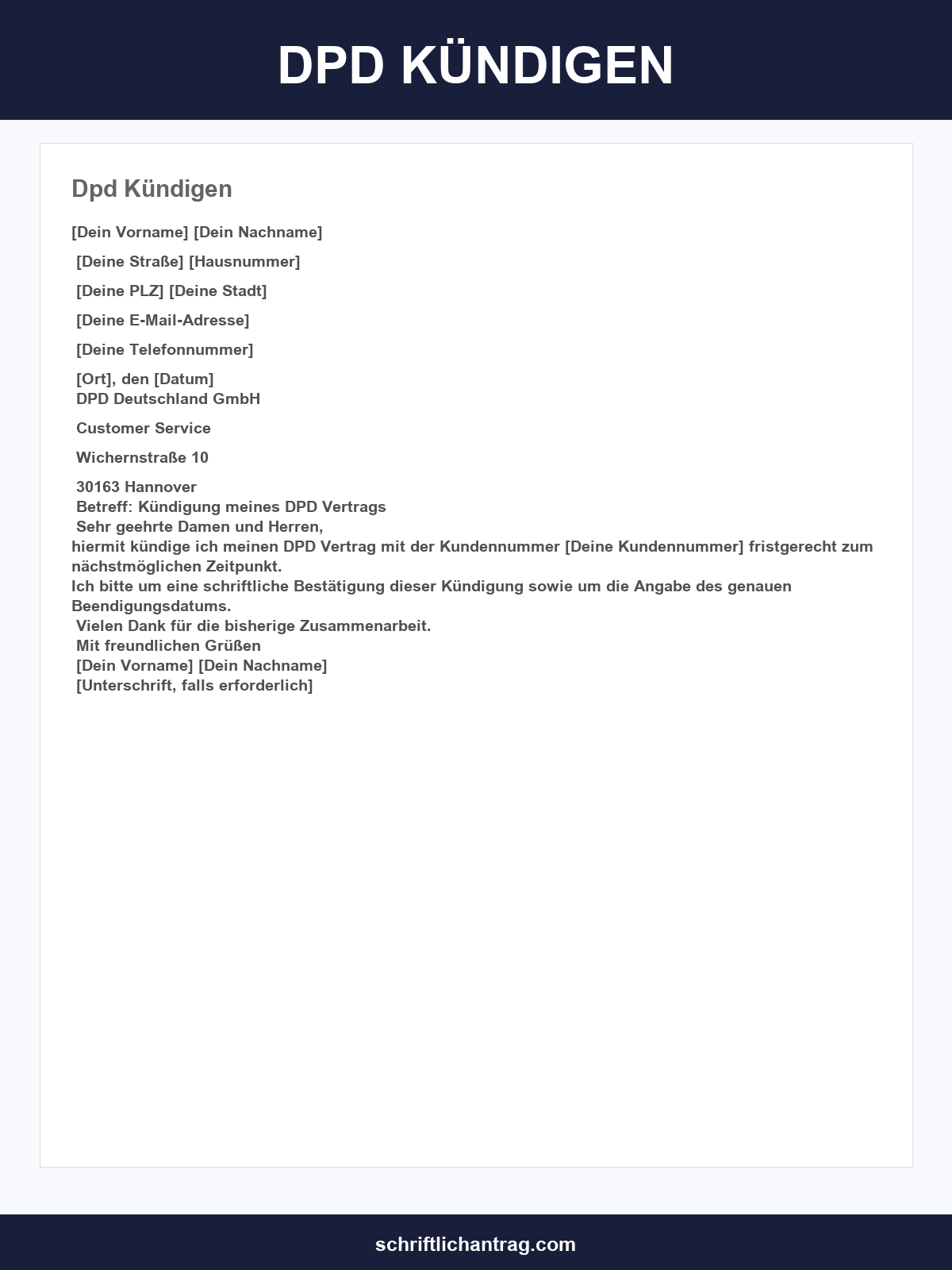 DPD KÜNDIGEN

Dpd Kündigen

[Dein Vorname] [Dein Nachname]

[Deine Straße] [Hausnummer]

[Deine PLZ] [Deine Stadt]

[Deine E-Mail-Adresse]

[Deine Telefonnummer]

[Ort], den [Datum]
DPD Deutschland GmbH

Customer Service

Wichernstraße 10

30163 Hannover
Betreff: Kündigung meines DPD Vertrags
Sehr geehrte Damen und Herren,
hiermit kündige ich meinen DPD Vertrag mit der Kundennummer [Deine Kundennummer] fristgerecht zum nächstmöglichen Zeitpunkt.
Ich bitte um eine schriftliche Bestätigung dieser Kündigung sowie um die Angabe des genauen Beendigungsdatums.
Vielen Dank für die bisherige Zusammenarbeit.
Mit freundlichen Grüßen
[Dein Vorname] [Dein Nachname]
[Unterschrift, falls erforderlich]

schriftlichantrag.com